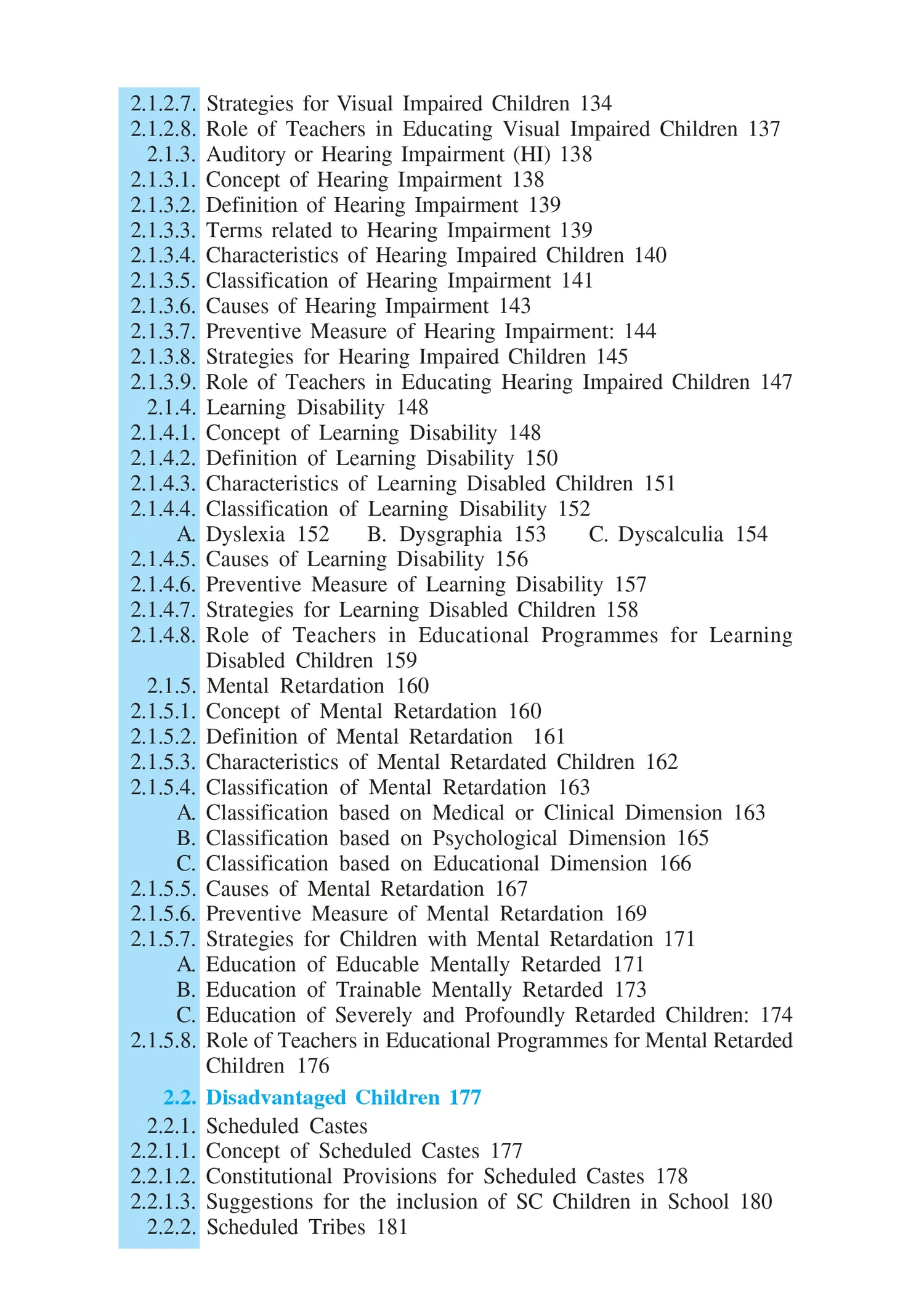 2.1.2.7. Strategies for Visual Impaired Children 134
2.1.2.8. Role of Teachers in Educating Visual Impaired Children 137
2.1.3. Auditory or Hearing Impairment (HI) 138
2.1.3.1. Concept of Hearing Impairment 138
2.1.3.2. Definition of Hearing Impairment 139
2.1.3.3. Terms related to Hearing Impairment 139
2.1.3.4. Characteristics of Hearing Impaired Children 140
2.1.3.5. Classification of Hearing Impairment 141
2.1.3.6. Causes of Hearing Impairment 143
2.1.3.7. Preventive Measure of Hearing Impairment: 144
2.1.3.8. Strategies for Hearing Impaired Children 145
2.1.3.9. Role of Teachers in Educating Hearing Impaired Children 147
2.1.4. Learning Disability 148
2.1.4.1. Concept of Learning Disability 148
2.1.4.2. Definition of Learning Disability 150
2.1.4.3. Characteristics of Learning Disabled Children 151
2.1.4.4. Classification of Learning Disability 152
A. Dyslexia 152 B. Dysgraphia 153 C. Dyscalculia 154
2.1.4.5. Causes of Learning Disability 156
2.1.4.6. Preventive Measure of Learning Disability 157
2.1.4.7. Strategies for Learning Disabled Children 158
2.1.4.8. Role of Teachers in Educational Programmes for Learning Disabled Children 159
2.1.5. Mental Retardation 160
2.1.5.1. Concept of Mental Retardation 160
2.1.5.2. Definition of Mental Retardation 161
2.1.5.3. Characteristics of Mental Retardated Children 162
2.1.5.4. Classification of Mental Retardation 163
A. Classification based on Medical or Clinical Dimension 163
B. Classification based on Psychological Dimension 165
C. Classification based on Educational Dimension 166
2.1.5.5. Causes of Mental Retardation 167
2.1.5.6. Preventive Measure of Mental Retardation 169
2.1.5.7. Strategies for Children with Mental Retardation 171
A. Education of Educable Mentally Retarded 171
B. Education of Trainable Mentally Retarded 173
C. Education of Severely and Profoundly Retarded Children: 174
2.1.5.8. Role of Teachers in Educational Programmes for Mental Retarded Children 176
2.2. Disadvantaged Children 177
2.2.1. Scheduled Castes
2.2.1.1. Concept of Scheduled Castes 177
2.2.1.2. Constitutional Provisions for Scheduled Castes 178
2.2.1.3. Suggestions for the inclusion of SC Children in School 180
2.2.2. Scheduled Tribes 181